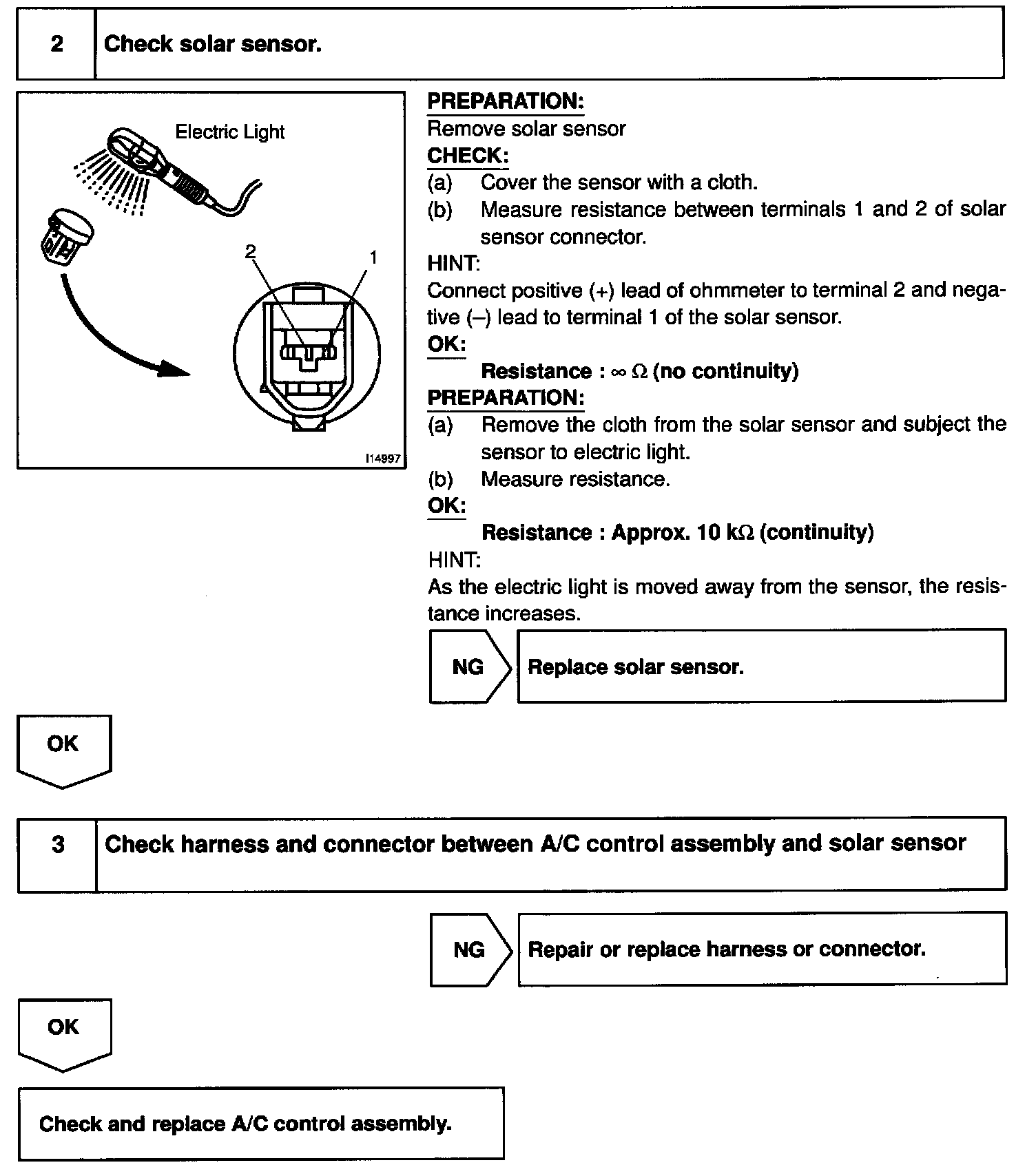 2 Check solar sensor.

Electric Light

2

1

I14997

PREPARATION:
Remove solar sensor
CHECK:
(a) Cover the sensor with a cloth.
(b) Measure resistance between terminals 1 and 2 of solar sensor connector.
HINT:
Connect positive (+) lead of ohmmeter to terminal 2 and negative (–) lead to terminal 1 of the solar sensor.
OK:
Resistance : $\infty$ $\Omega$ (no continuity)
PREPARATION:
(a) Remove the cloth from the solar sensor and subject the sensor to electric light.
(b) Measure resistance.
OK:
Resistance : Approx. 10 k$\Omega$ (continuity)
HINT:
As the electric light is moved away from the sensor, the resistance increases.

NG Replace solar sensor.

OK

3 Check harness and connector between A/C control assembly and solar sensor

NG Repair or replace harness or connector.

OK

Check and replace A/C control assembly.